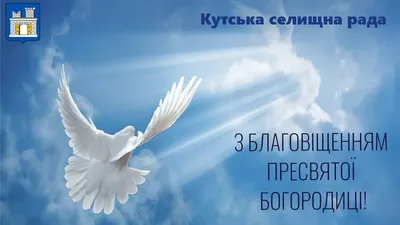 Кутська селищна рада

З БЛАГОВІЩЕННЯМ ПРЕСВЯТОЇ БОГОРОДИЦІ!